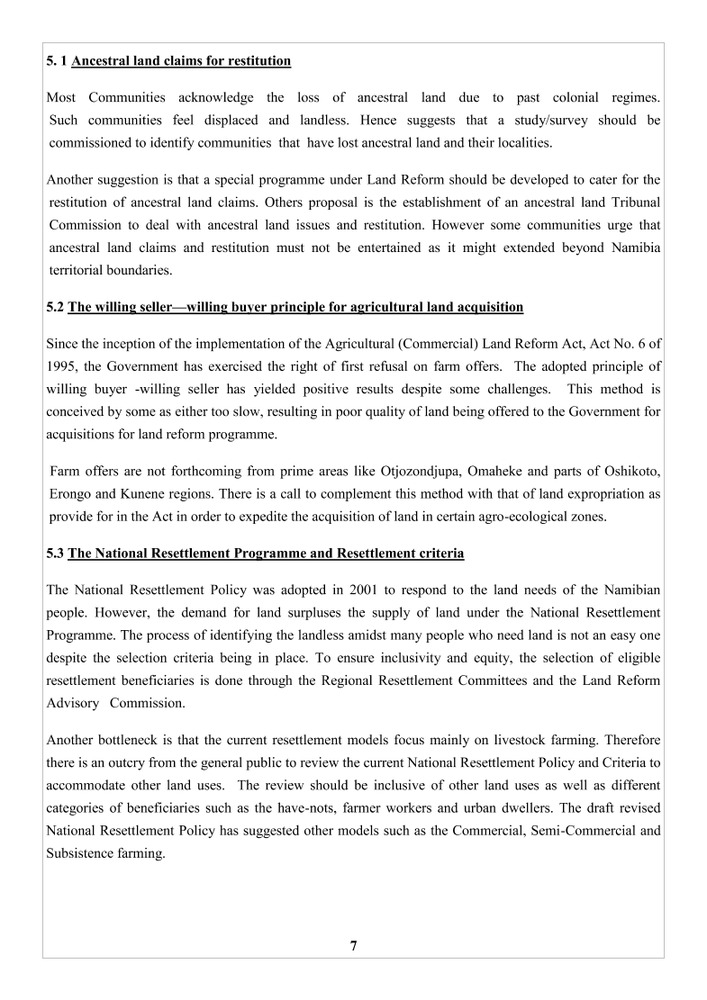 5. 1 Ancestral land claims for restitution

Most Communities acknowledge the loss of ancestral land due to past colonial regimes. Such communities feel displaced and landless. Hence suggests that a study/survey should be commissioned to identify communities that have lost ancestral land and their localities.

Another suggestion is that a special programme under Land Reform should be developed to cater for the restitution of ancestral land claims. Others proposal is the establishment of an ancestral land Tribunal Commission to deal with ancestral land issues and restitution. However some communities urge that ancestral land claims and restitution must not be entertained as it might extended beyond Namibia territorial boundaries.

5.2 The willing seller—willing buyer principle for agricultural land acquisition

Since the inception of the implementation of the Agricultural (Commercial) Land Reform Act, Act No. 6 of 1995, the Government has exercised the right of first refusal on farm offers. The adopted principle of willing buyer -willing seller has yielded positive results despite some challenges. This method is conceived by some as either too slow, resulting in poor quality of land being offered to the Government for acquisitions for land reform programme.

Farm offers are not forthcoming from prime areas like Otjozondjupa, Omaheke and parts of Oshikoto, Erongo and Kunene regions. There is a call to complement this method with that of land expropriation as provide for in the Act in order to expedite the acquisition of land in certain agro-ecological zones.

5.3 The National Resettlement Programme and Resettlement criteria

The National Resettlement Policy was adopted in 2001 to respond to the land needs of the Namibian people. However, the demand for land surpluses the supply of land under the National Resettlement Programme. The process of identifying the landless amidst many people who need land is not an easy one despite the selection criteria being in place. To ensure inclusivity and equity, the selection of eligible resettlement beneficiaries is done through the Regional Resettlement Committees and the Land Reform Advisory Commission.

Another bottleneck is that the current resettlement models focus mainly on livestock farming. Therefore there is an outcry from the general public to review the current National Resettlement Policy and Criteria to accommodate other land uses. The review should be inclusive of other land uses as well as different categories of beneficiaries such as the have-nots, farmer workers and urban dwellers. The draft revised National Resettlement Policy has suggested other models such as the Commercial, Semi-Commercial and Subsistence farming.

7